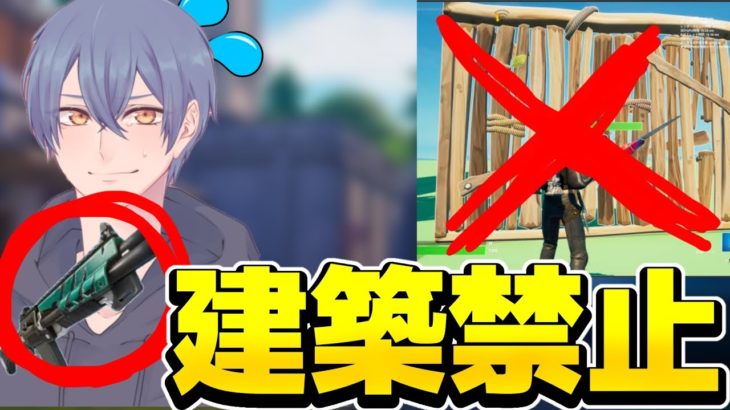 建築禁止